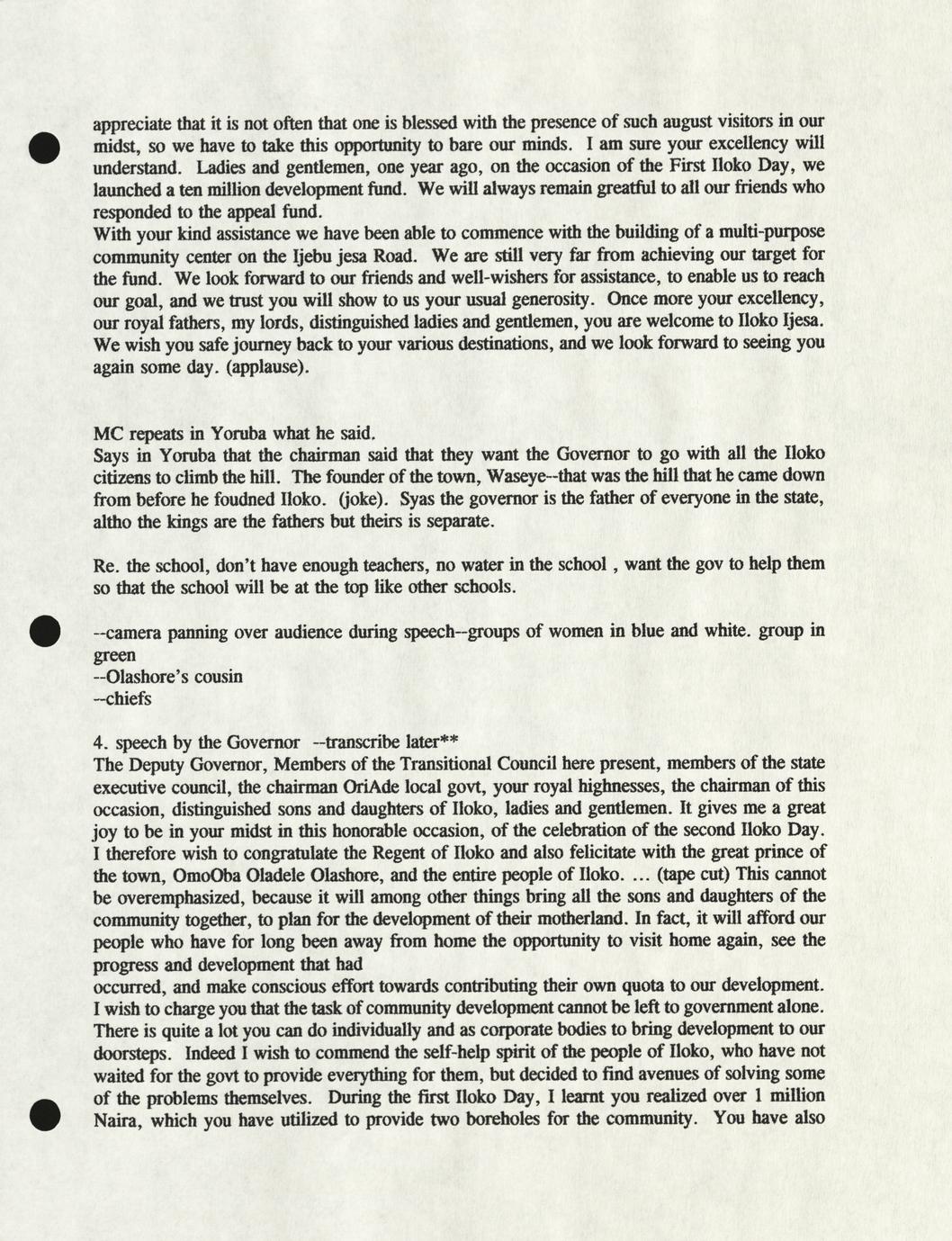 appreciate that it is not often that one is blessed with the presence of such august visitors in our midst, so we have to take this opportunity to bare our minds. I am sure your excellency will understand. Ladies and gentlemen, one year ago, on the occasion of the First Iloko Day, we launched a ten million development fund. We will always remain greatful to all our friends who responded to the appeal fund.
With your kind assistance we have been able to commence with the building of a multi-purpose community center on the Ijebu jesa Road. We are still very far from achieving our target for the fund. We look forward to our friends and well-wishers for assistance, to enable us to reach our goal, and we trust you will show to us your usual generosity. Once more your excellency, our royal fathers, my lords, distinguished ladies and gentlemen, you are welcome to Iloko Ijesa. We wish you safe journey back to your various destinations, and we look forward to seeing you again some day. (applause).

MC repeats in Yoruba what he said.
Says in Yoruba that the chairman said that they want the Governor to go with all the Iloko citizens to climb the hill. The founder of the town, Waseye--that was the hill that he came down from before he foudned Iloko. (joke). Syas the governor is the father of everyone in the state, altho the kings are the fathers but theirs is separate.

Re. the school, don't have enough teachers, no water in the school , want the gov to help them so that the school will be at the top like other schools.

--camera panning over audience during speech--groups of women in blue and white. group in green
--Olashore's cousin
--chiefs

4. speech by the Governor --transcribe later**
The Deputy Governor, Members of the Transitional Council here present, members of the state executive council, the chairman OriAde local govt, your royal highnesses, the chairman of this occasion, distinguished sons and daughters of Iloko, ladies and gentlemen. It gives me a great joy to be in your midst in this honorable occasion, of the celebration of the second Iloko Day. I therefore wish to congratulate the Regent of Iloko and also felicitate with the great prince of the town, OmoOba Oladele Olashore, and the entire people of Iloko. ... (tape cut) This cannot be overemphasized, because it will among other things bring all the sons and daughters of the community together, to plan for the development of their motherland. In fact, it will afford our people who have for long been away from home the opportunity to visit home again, see the progress and development that had
occurred, and make conscious effort towards contributing their own quota to our development. I wish to charge you that the task of community development cannot be left to government alone. There is quite a lot you can do individually and as corporate bodies to bring development to our doorsteps. Indeed I wish to commend the self-help spirit of the people of Iloko, who have not waited for the govt to provide everything for them, but decided to find avenues of solving some of the problems themselves. During the first Iloko Day, I learnt you realized over 1 million Naira, which you have utilized to provide two boreholes for the community. You have also